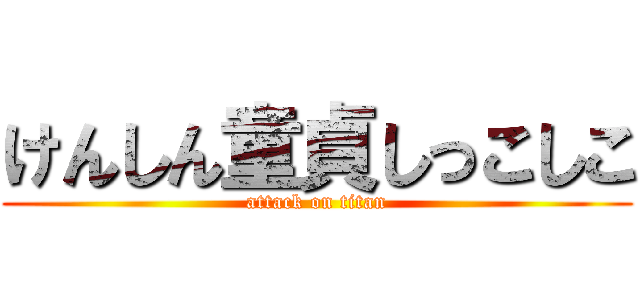 けんしん童貞しっこしこ
attack on titan